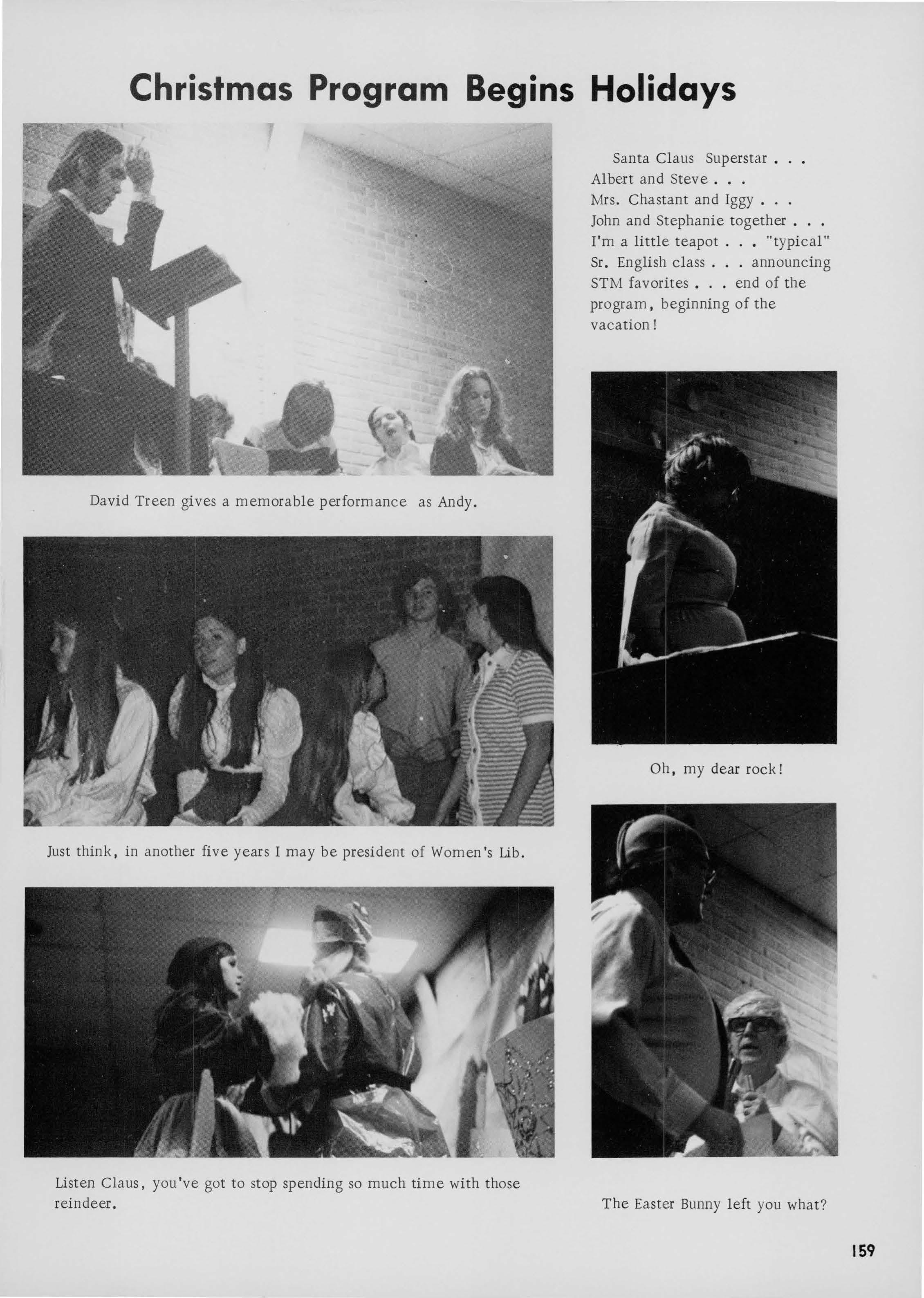 Christmas Program Begins Holidays

David Treen gives a memorable performance as Andy.

Just think, in another five years I may be president of Women's Lib.

Listen Claus, you've got to stop spending so much time with those reindeer.

Santa Claus Superstar . . . Albert and Steve . . . Mrs. Chastant and Iggy . . . John and Stephanie together . . . I'm a little teapot . . . "typical" Sr. English class . . . announcing STM favorites . . . end of the program, beginning of the vacation!

Oh, my dear rock!

The Easter Bunny left you what?

159